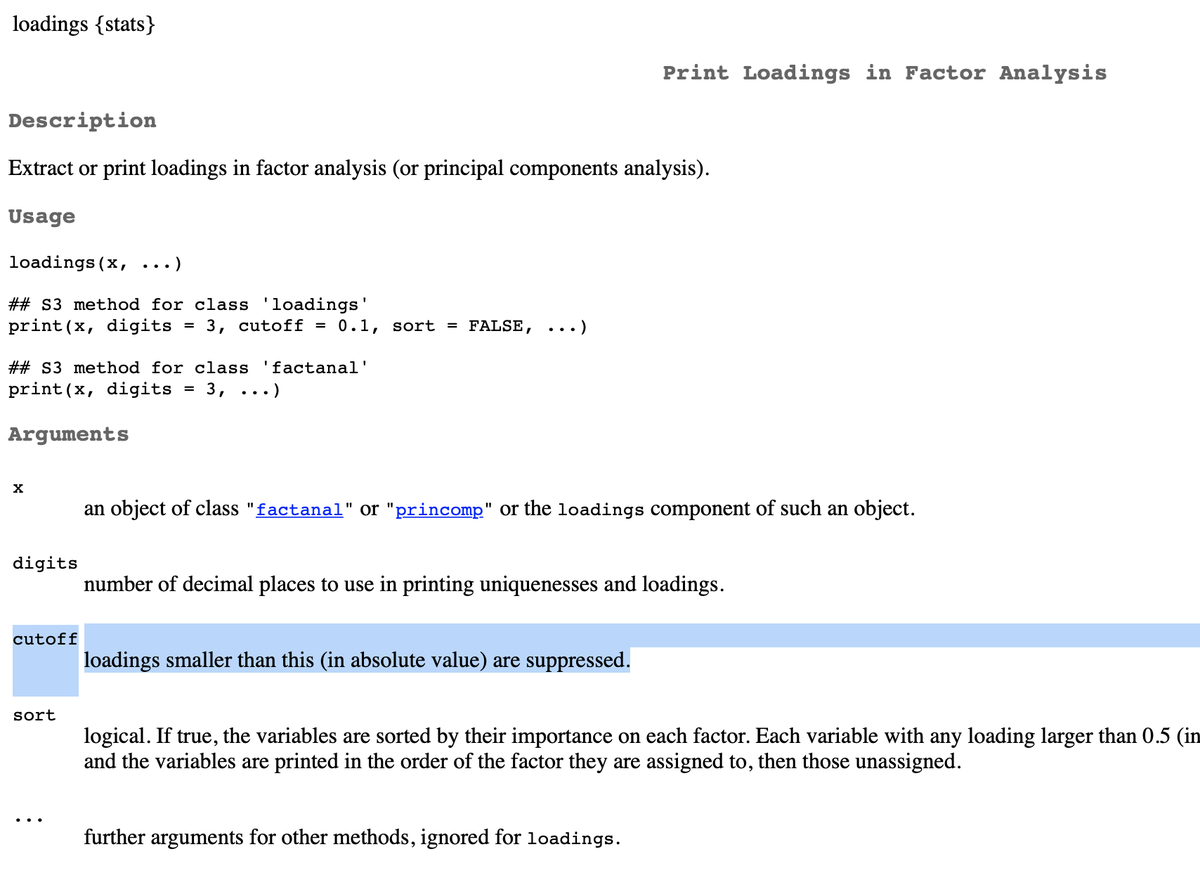 loadings {stats}

Print Loadings in Factor Analysis

Description

Extract or print loadings in factor analysis (or principal components analysis).

Usage

loadings(x, ...)

## S3 method for class 'loadings'
print(x, digits = 3, cutoff = 0.1, sort = FALSE, ...)

## S3 method for class 'factanal'
print(x, digits = 3, ...)

Arguments

x
an object of class "factanal" or "princomp" or the loadings component of such an object.

digits
number of decimal places to use in printing uniquenesses and loadings.

cutoff
loadings smaller than this (in absolute value) are suppressed.

sort
logical. If true, the variables are sorted by their importance on each factor. Each variable with any loading larger than 0.5 (in
and the variables are printed in the order of the factor they are assigned to, then those unassigned.

...
further arguments for other methods, ignored for loadings.